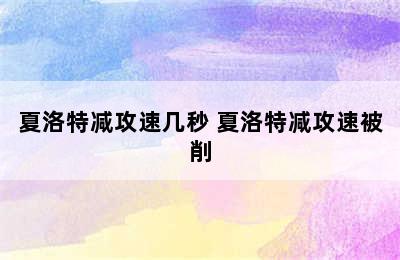 夏洛特减攻速几秒 夏洛特减攻速被削